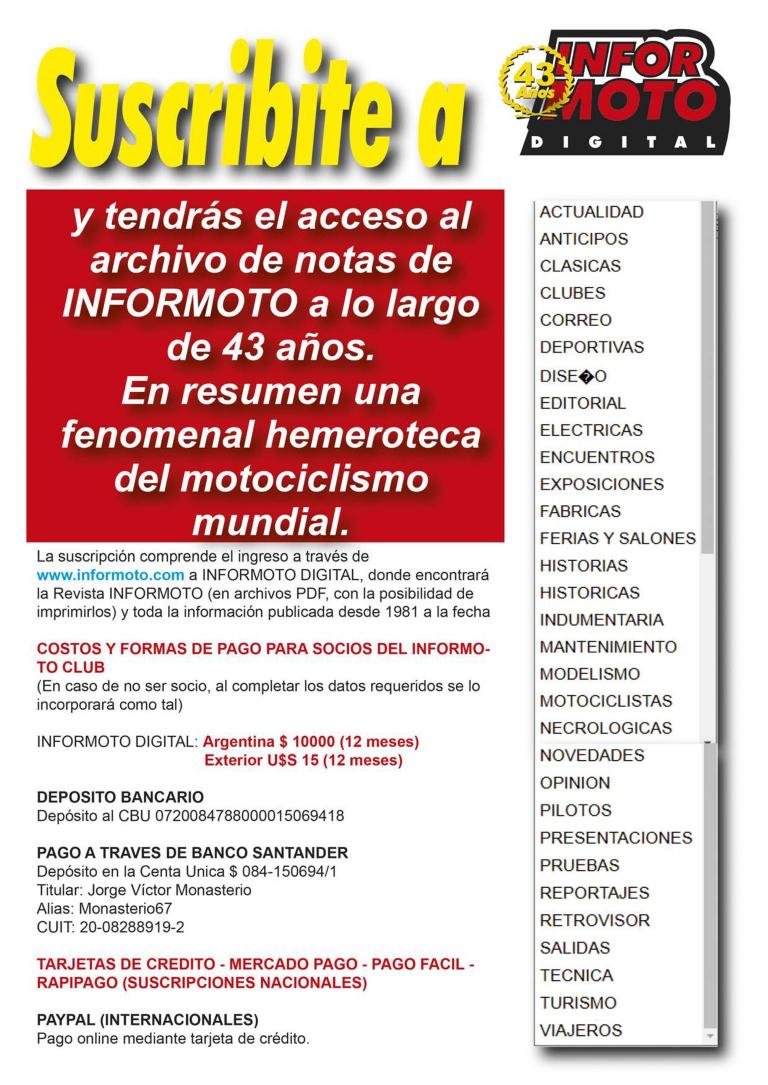 Suscribite a

43 Años INFOR MOTO DIGITAL

y tendrás el acceso al archivo de notas de INFORMOTO a lo largo de 43 años.
En resumen una fenomenal hemeroteca del motociclismo mundial.

La suscripción comprende el ingreso a través de www.informoto.com a INFORMOTO DIGITAL, donde encontrará la Revista INFORMOTO (en archivos PDF, con la posibilidad de imprimirlos) y toda la información publicada desde 1981 a la fecha

COSTOS Y FORMAS DE PAGO PARA SOCIOS DEL INFORMOTO CLUB
(En caso de no ser socio, al completar los datos requeridos se lo incorporará como tal)

INFORMOTO DIGITAL: Argentina $ 10000 (12 meses)
Exterior U$S 15 (12 meses)

DEPOSITO BANCARIO
Depósito al CBU 0720084788000015069418

PAGO A TRAVES DE BANCO SANTANDER
Depósito en la Centa Unica $ 084-150694/1
Titular: Jorge Víctor Monasterio
Alias: Monasterio67
CUIT: 20-08288919-2

TARJETAS DE CREDITO - MERCADO PAGO - PAGO FACIL - RAPIPAGO (SUSCRIPCIONES NACIONALES)

PAYPAL (INTERNACIONALES)
Pago online mediante tarjeta de crédito.

ACTUALIDAD
ANTICIPOS
CLASICAS
CLUBES
CORREO
DEPORTIVAS
DISE�O
EDITORIAL
ELECTRICAS
ENCUENTROS
EXPOSICIONES
FABRICAS
FERIAS Y SALONES
HISTORIAS
HISTORICAS
INDUMENTARIA
MANTENIMIENTO
MODELISMO
MOTOCICLISTAS
NECROLOGICAS
NOVEDADES
OPINION
PILOTOS
PRESENTACIONES
PRUEBAS
REPORTAJES
RETROVISOR
SALIDAS
TECNICA
TURISMO
VIAJEROS